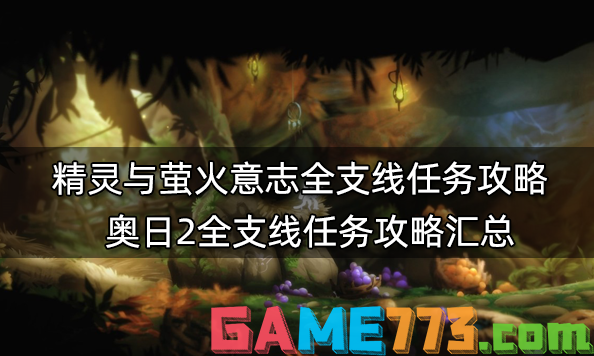 精灵与萤火意志全支线任务攻略
奥日2全支线任务攻略汇总

GAME773.com